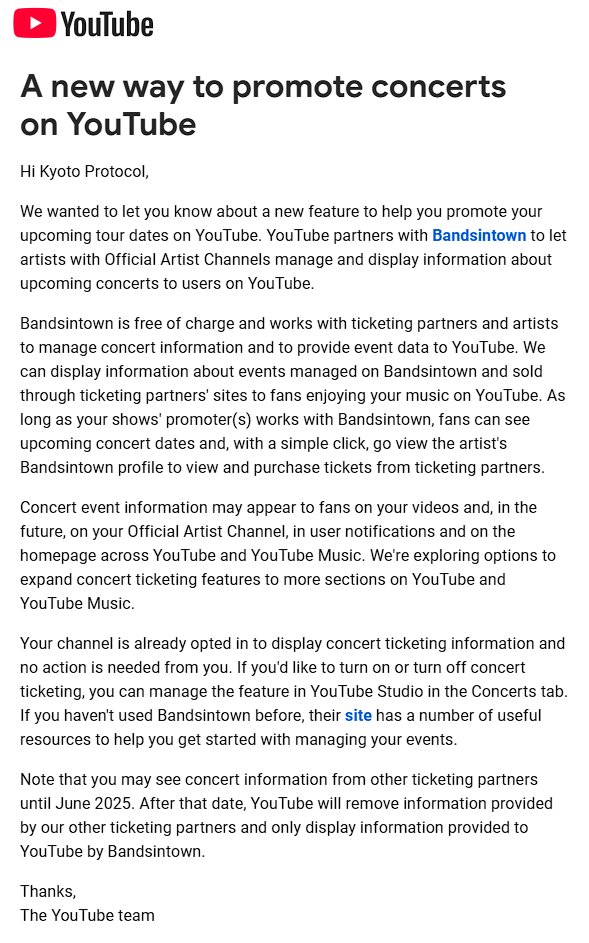 YouTube

A new way to promote concerts on YouTube

Hi Kyoto Protocol,

We wanted to let you know about a new feature to help you promote your upcoming tour dates on YouTube. YouTube partners with Bandsintown to let artists with Official Artist Channels manage and display information about upcoming concerts to users on YouTube.

Bandsintown is free of charge and works with ticketing partners and artists to manage concert information and to provide event data to YouTube. We can display information about events managed on Bandsintown and sold through ticketing partners' sites to fans enjoying your music on YouTube. As long as your shows' promoter(s) works with Bandsintown, fans can see upcoming concert dates and, with a simple click, go view the artist's Bandsintown profile to view and purchase tickets from ticketing partners.

Concert event information may appear to fans on your videos and, in the future, on your Official Artist Channel, in user notifications and on the homepage across YouTube and YouTube Music. We're exploring options to expand concert ticketing features to more sections on YouTube and YouTube Music.

Your channel is already opted in to display concert ticketing information and no action is needed from you. If you'd like to turn on or turn off concert ticketing, you can manage the feature in YouTube Studio in the Concerts tab. If you haven't used Bandsintown before, their site has a number of useful resources to help you get started with managing your events.

Note that you may see concert information from other ticketing partners until June 2025. After that date, YouTube will remove information provided by our other ticketing partners and only display information provided to YouTube by Bandsintown.

Thanks,
The YouTube team